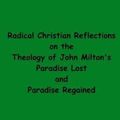 Radical Christian Reflections on the Theology of John Milton's Paradise Lost and Paradise Regained